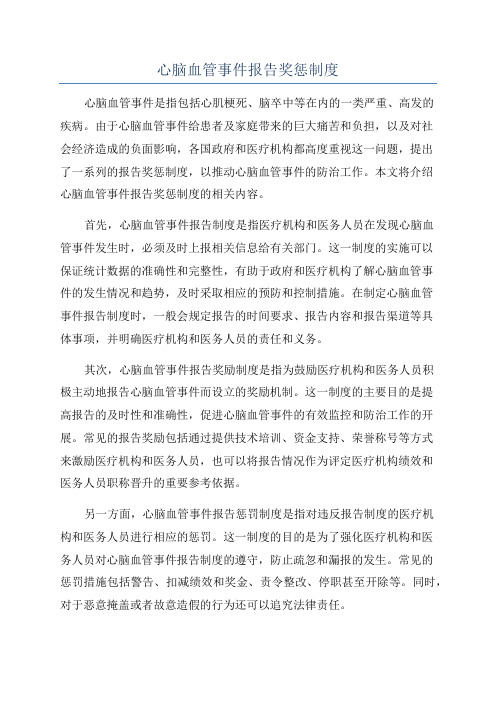 心脑血管事件报告奖惩制度

心脑血管事件是指包括心肌梗死、脑卒中等在内的一类严重、高发的疾病。由于心脑血管事件给患者及家庭带来的巨大痛苦和负担，以及对社会经济造成的负面影响，各国政府和医疗机构都高度重视这一问题，提出了一系列的报告奖惩制度，以推动心脑血管事件的防治工作。本文将介绍心脑血管事件报告奖惩制度的相关内容。

首先，心脑血管事件报告制度是指医疗机构和医务人员在发现心脑血管事件发生时，必须及时上报相关信息给有关部门。这一制度的实施可以保证统计数据的准确性和完整性，有助于政府和医疗机构了解心脑血管事件的发生情况和趋势，及时采取相应的预防和控制措施。在制定心脑血管事件报告制度时，一般会规定报告的时间要求、报告内容和报告渠道等具体事项，并明确医疗机构和医务人员的责任和义务。

其次，心脑血管事件报告奖励制度是指为鼓励医疗机构和医务人员积极主动地报告心脑血管事件而设立的奖励机制。这一制度的主要目的是提高报告的及时性和准确性，促进心脑血管事件的有效监控和防治工作的开展。常见的报告奖励包括通过提供技术培训、资金支持、荣誉称号等方式来激励医疗机构和医务人员，也可以将报告情况作为评定医疗机构绩效和医务人员职称晋升的重要参考依据。

另一方面，心脑血管事件报告惩罚制度是指对违反报告制度的医疗机构和医务人员进行相应的惩罚。这一制度的目的是为了强化医疗机构和医务人员对心脑血管事件报告制度的遵守，防止疏忽和漏报的发生。常见的惩罚措施包括警告、扣减绩效和奖金、责令整改、停职甚至开除等。同时，对于恶意掩盖或者故意造假的行为还可以追究法律责任。